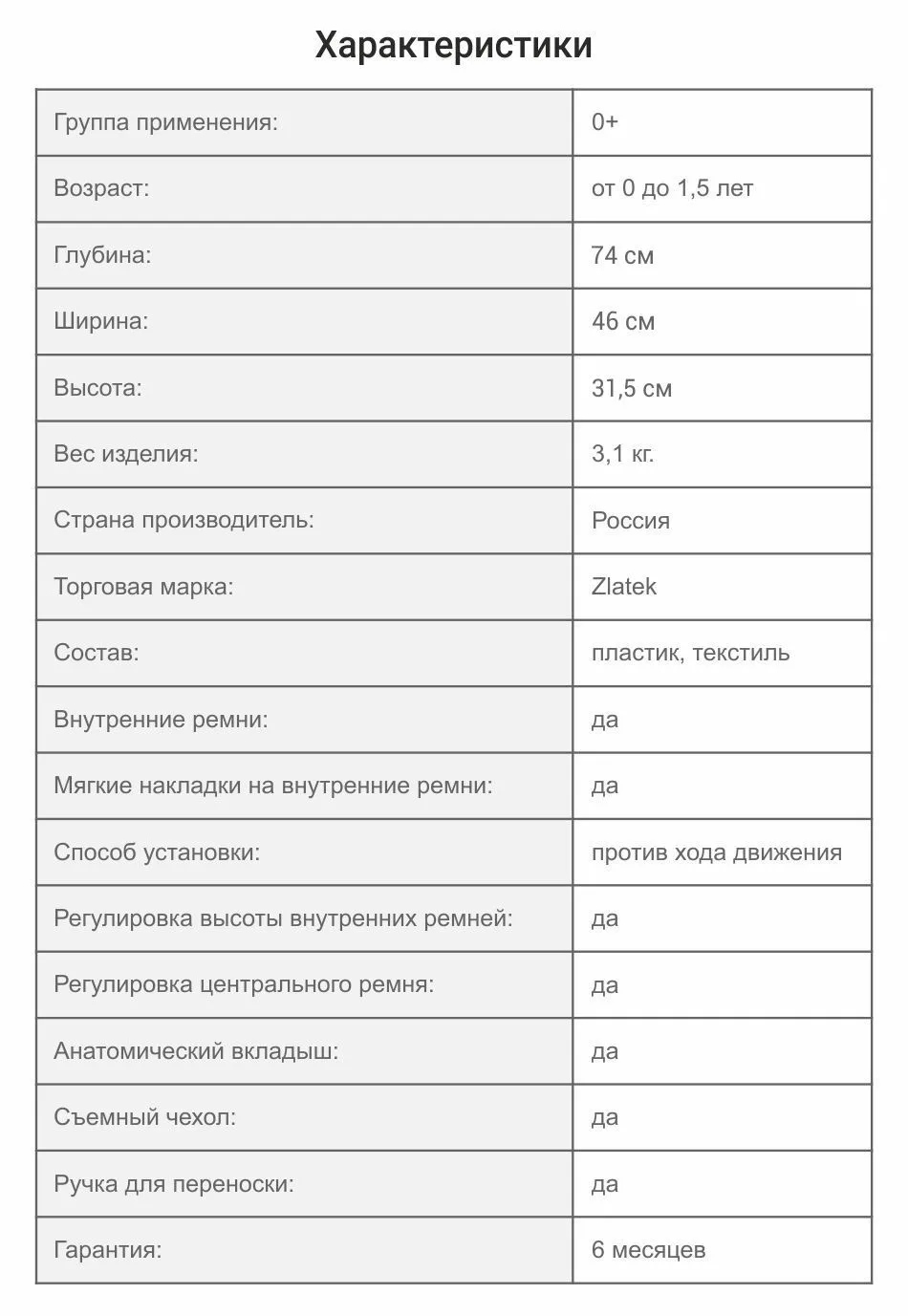 Характеристики

| Группа применения: | 0+ |
|---|---|
| Возраст: | от 0 до 1,5 лет |
| Глубина: | 74 см |
| Ширина: | 46 см |
| Высота: | 31,5 см |
| Вес изделия: | 3,1 кг. |
| Страна производитель: | Россия |
| Торговая марка: | Zlatek |
| Состав: | пластик, текстиль |
| Внутренние ремни: | да |
| Мягкие накладки на внутренние ремни: | да |
| Способ установки: | против хода движения |
| Регулировка высоты внутренних ремней: | да |
| Регулировка центрального ремня: | да |
| Анатомический вкладыш: | да |
| Съемный чехол: | да |
| Ручка для переноски: | да |
| Гарантия: | 6 месяцев |